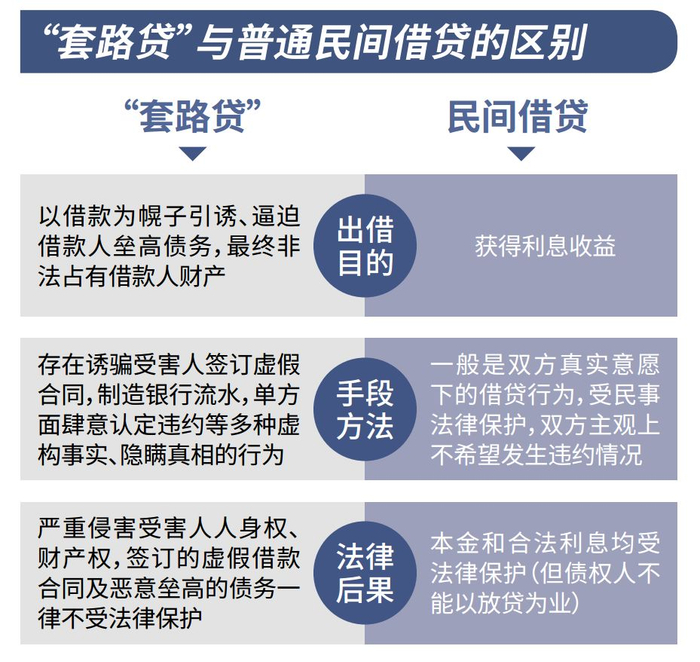 “套路贷”与普通民间借贷的区别

| “套路贷” | | 民间借贷 |
|---|---|---|
| 以借款为幌子引诱、逼迫借款人垒高债务，最终非法占有借款人财产 | 出借目的 | 获得利息收益 |
| 存在诱骗受害人签订虚假合同，制造银行流水，单方面肆意认定违约等多种虚构事实、隐瞒真相的行为 | 手段方法 | 一般是双方真实意愿下的借贷行为，受民事法律保护，双方主观上不希望发生违约情况 |
| 严重侵害受害人人身权、财产权，签订的虚假借款合同及恶意垒高的债务一律不受法律保护 | 法律后果 | 本金和合法利息均受法律保护（但债权人不能以放贷为业） |